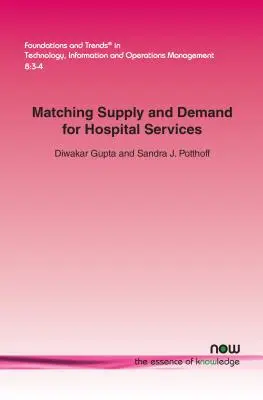 Foundations and Trends® in Technology, Information and Operations Management 8:3-4

Matching Supply and Demand for Hospital Services

Diwakar Gupta and Sandra J. Potthoff

now
the essence of knowledge